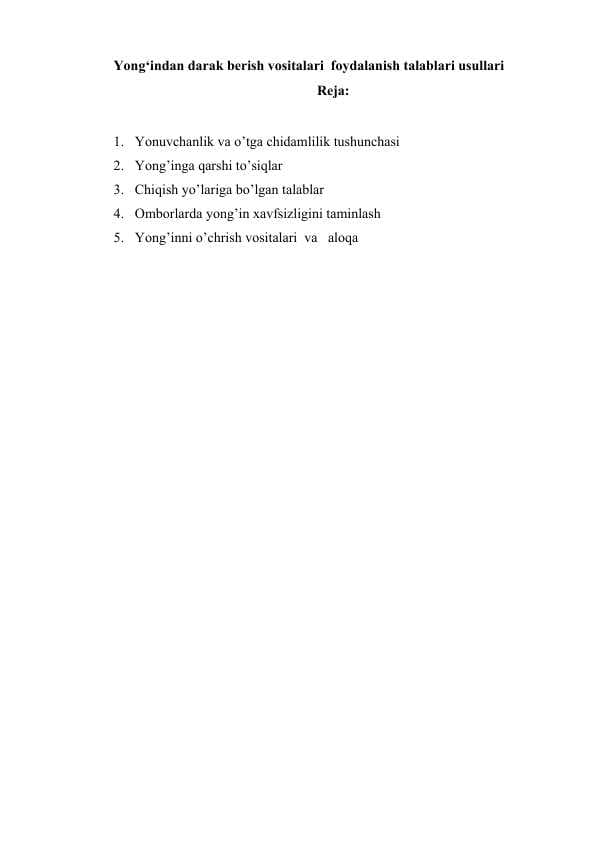 Yong‘indan darak berish vositalari foydalanish talablari usullari

Reja:

1. Yonuvchanlik va o’tga chidamlilik tushunchasi
2. Yong’inga qarshi to’siqlar
3. Chiqish yo’lariga bo’lgan talablar
4. Omborlarda yong’in xavfsizligini taminlash
5. Yong’inni o’chrish vositalari va aloqa